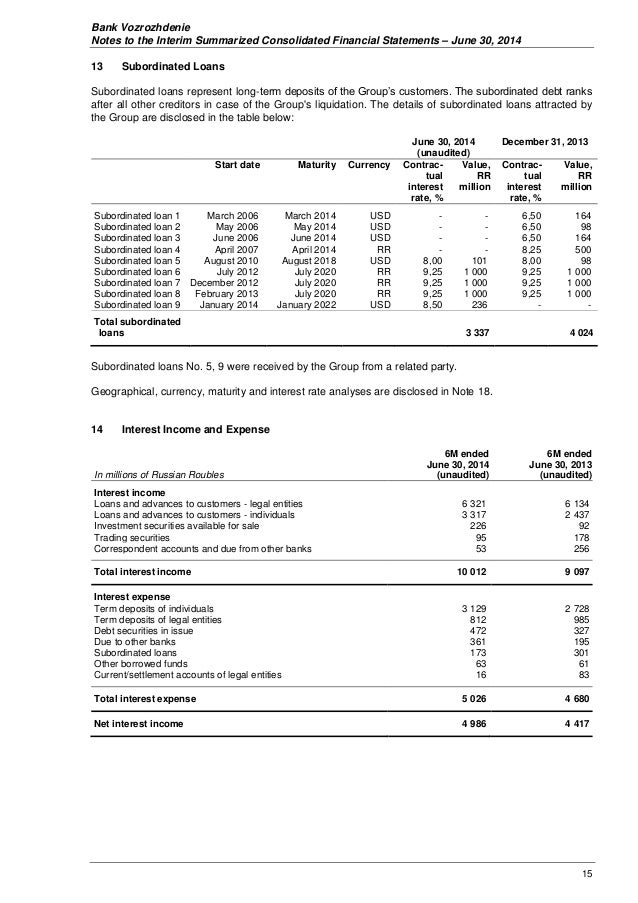 Bank Vozrozhdenie
Notes to the Interim Summarized Consolidated Financial Statements – June 30, 2014

13 Subordinated Loans

Subordinated loans represent long-term deposits of the Group's customers. The subordinated debt ranks after all other creditors in case of the Group's liquidation. The details of subordinated loans attracted by the Group are disclosed in the table below:

| | Start date | Maturity | Currency | June 30, 2014 (unaudited) Contractual interest rate, % | June 30, 2014 (unaudited) Value, RR million | December 31, 2013 Contractual interest rate, % | December 31, 2013 Value, RR million |
|---|---|---|---|---|---|---|---|
| Subordinated loan 1 | March 2006 | March 2014 | USD | - | - | 6,50 | 164 |
| Subordinated loan 2 | May 2006 | May 2014 | USD | - | - | 6,50 | 98 |
| Subordinated loan 3 | June 2006 | June 2014 | USD | - | - | 6,50 | 164 |
| Subordinated loan 4 | April 2007 | April 2014 | RR | - | - | 8,25 | 500 |
| Subordinated loan 5 | August 2010 | August 2018 | USD | 8,00 | 101 | 8,00 | 98 |
| Subordinated loan 6 | July 2012 | July 2020 | RR | 9,25 | 1 000 | 9,25 | 1 000 |
| Subordinated loan 7 | December 2012 | July 2020 | RR | 9,25 | 1 000 | 9,25 | 1 000 |
| Subordinated loan 8 | February 2013 | July 2020 | RR | 9,25 | 1 000 | 9,25 | 1 000 |
| Subordinated loan 9 | January 2014 | January 2022 | USD | 8,50 | 236 | - | - |
| Total subordinated loans | | | | | 3 337 | | 4 024 |

Subordinated loans No. 5, 9 were received by the Group from a related party.

Geographical, currency, maturity and interest rate analyses are disclosed in Note 18.

14 Interest Income and Expense

| In millions of Russian Roubles | 6M ended June 30, 2014 (unaudited) | 6M ended June 30, 2013 (unaudited) |
|---|---|---|
| Interest income | | |
| Loans and advances to customers - legal entities | 6 321 | 6 134 |
| Loans and advances to customers - individuals | 3 317 | 2 437 |
| Investment securities available for sale | 226 | 92 |
| Trading securities | 95 | 178 |
| Correspondent accounts and due from other banks | 53 | 256 |
| Total interest income | 10 012 | 9 097 |
| Interest expense | | |
| Term deposits of individuals | 3 129 | 2 728 |
| Term deposits of legal entities | 812 | 985 |
| Debt securities in issue | 472 | 327 |
| Due to other banks | 361 | 195 |
| Subordinated loans | 173 | 301 |
| Other borrowed funds | 63 | 61 |
| Current/settlement accounts of legal entities | 16 | 83 |
| Total interest expense | 5 026 | 4 680 |
| Net interest income | 4 986 | 4 417 |

15